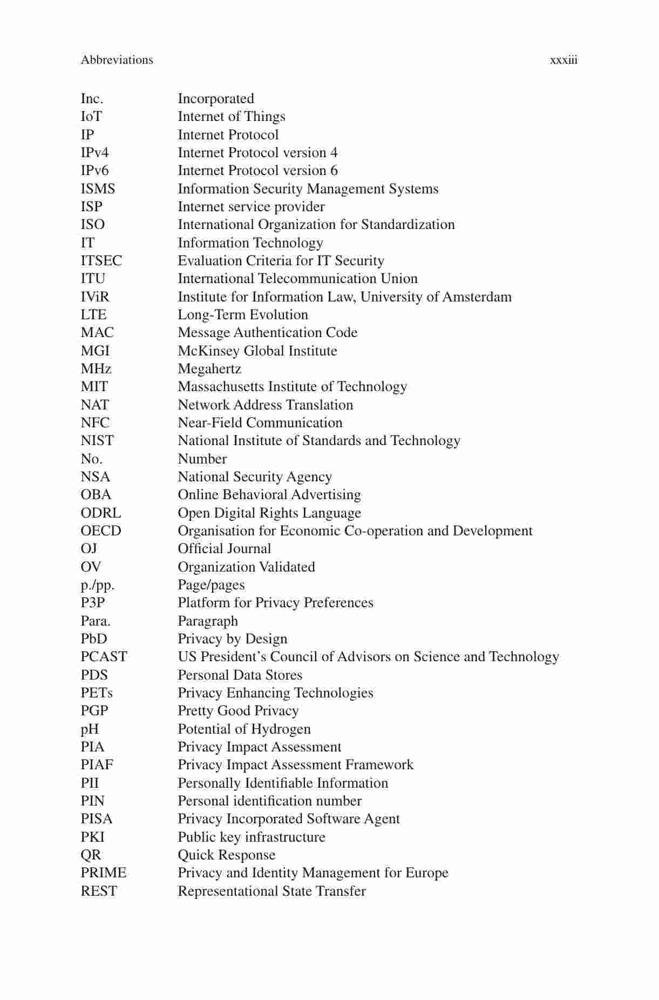 Abbreviations xxxiii

| | |
|---|---|
| Inc. | Incorporated |
| IoT | Internet of Things |
| IP | Internet Protocol |
| IPv4 | Internet Protocol version 4 |
| IPv6 | Internet Protocol version 6 |
| ISMS | Information Security Management Systems |
| ISP | Internet service provider |
| ISO | International Organization for Standardization |
| IT | Information Technology |
| ITSEC | Evaluation Criteria for IT Security |
| ITU | International Telecommunication Union |
| IViR | Institute for Information Law, University of Amsterdam |
| LTE | Long-Term Evolution |
| MAC | Message Authentication Code |
| MGI | McKinsey Global Institute |
| MHz | Megahertz |
| MIT | Massachusetts Institute of Technology |
| NAT | Network Address Translation |
| NFC | Near-Field Communication |
| NIST | National Institute of Standards and Technology |
| No. | Number |
| NSA | National Security Agency |
| OBA | Online Behavioral Advertising |
| ODRL | Open Digital Rights Language |
| OECD | Organisation for Economic Co-operation and Development |
| OJ | Official Journal |
| OV | Organization Validated |
| p./pp. | Page/pages |
| P3P | Platform for Privacy Preferences |
| Para. | Paragraph |
| PbD | Privacy by Design |
| PCAST | US President's Council of Advisors on Science and Technology |
| PDS | Personal Data Stores |
| PETs | Privacy Enhancing Technologies |
| PGP | Pretty Good Privacy |
| pH | Potential of Hydrogen |
| PIA | Privacy Impact Assessment |
| PIAF | Privacy Impact Assessment Framework |
| PII | Personally Identifiable Information |
| PIN | Personal identification number |
| PISA | Privacy Incorporated Software Agent |
| PKI | Public key infrastructure |
| QR | Quick Response |
| PRIME | Privacy and Identity Management for Europe |
| REST | Representational State Transfer |